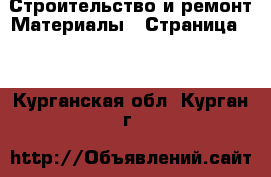 Строительство и ремонт Материалы   Страница

Курганская обл  Курган г

http://Объявлений.сайт